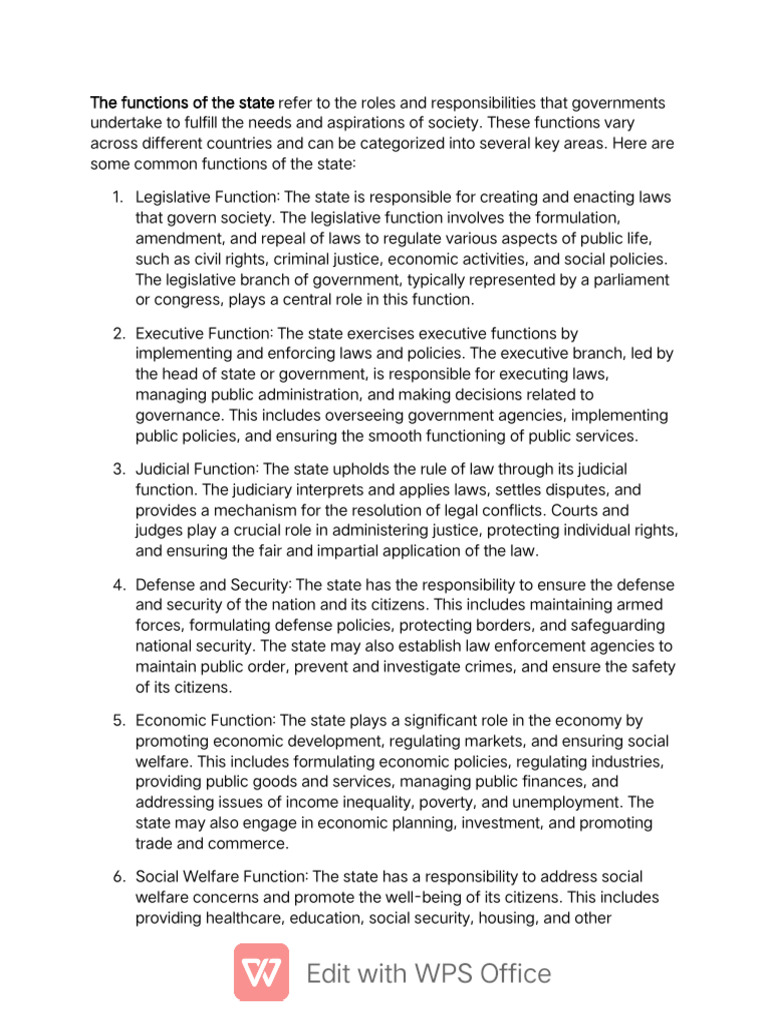 The functions of the state refer to the roles and responsibilities that governments undertake to fulfill the needs and aspirations of society. These functions vary across different countries and can be categorized into several key areas. Here are some common functions of the state:

1. Legislative Function: The state is responsible for creating and enacting laws that govern society. The legislative function involves the formulation, amendment, and repeal of laws to regulate various aspects of public life, such as civil rights, criminal justice, economic activities, and social policies. The legislative branch of government, typically represented by a parliament or congress, plays a central role in this function.

2. Executive Function: The state exercises executive functions by implementing and enforcing laws and policies. The executive branch, led by the head of state or government, is responsible for executing laws, managing public administration, and making decisions related to governance. This includes overseeing government agencies, implementing public policies, and ensuring the smooth functioning of public services.

3. Judicial Function: The state upholds the rule of law through its judicial function. The judiciary interprets and applies laws, settles disputes, and provides a mechanism for the resolution of legal conflicts. Courts and judges play a crucial role in administering justice, protecting individual rights, and ensuring the fair and impartial application of the law.

4. Defense and Security: The state has the responsibility to ensure the defense and security of the nation and its citizens. This includes maintaining armed forces, formulating defense policies, protecting borders, and safeguarding national security. The state may also establish law enforcement agencies to maintain public order, prevent and investigate crimes, and ensure the safety of its citizens.

5. Economic Function: The state plays a significant role in the economy by promoting economic development, regulating markets, and ensuring social welfare. This includes formulating economic policies, regulating industries, providing public goods and services, managing public finances, and addressing issues of income inequality, poverty, and unemployment. The state may also engage in economic planning, investment, and promoting trade and commerce.

6. Social Welfare Function: The state has a responsibility to address social welfare concerns and promote the well-being of its citizens. This includes providing healthcare, education, social security, housing, and other

Edit with WPS Office